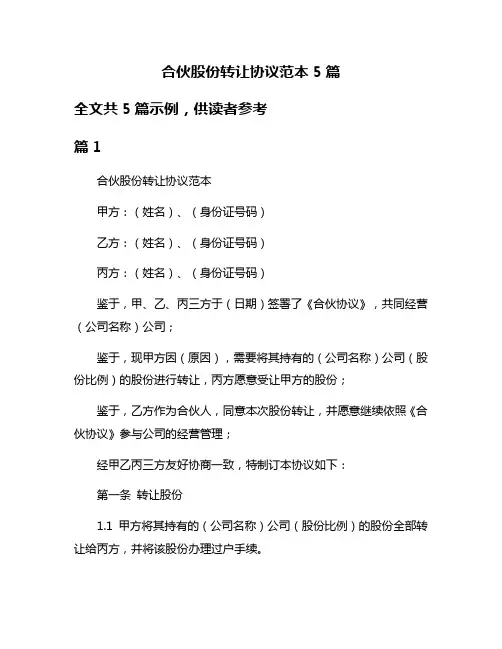 合伙股份转让协议范本 5 篇

全文共 5 篇示例，供读者参考

篇 1

合伙股份转让协议范本

甲方：（姓名）、（身份证号码）

乙方：（姓名）、（身份证号码）

丙方：（姓名）、（身份证号码）

鉴于，甲、乙、丙三方于（日期）签署了《合伙协议》，共同经营（公司名称）公司；

鉴于，现甲方因（原因），需要将其持有的（公司名称）公司（股份比例）的股份进行转让，丙方愿意受让甲方的股份；

鉴于，乙方作为合伙人，同意本次股份转让，并愿意继续依照《合伙协议》参与公司的经营管理；

经甲乙丙三方友好协商一致，特制订本协议如下：

第一条 转让股份

1.1 甲方将其持有的（公司名称）公司（股份比例）的股份全部转让给丙方，并将该股份办理过户手续。